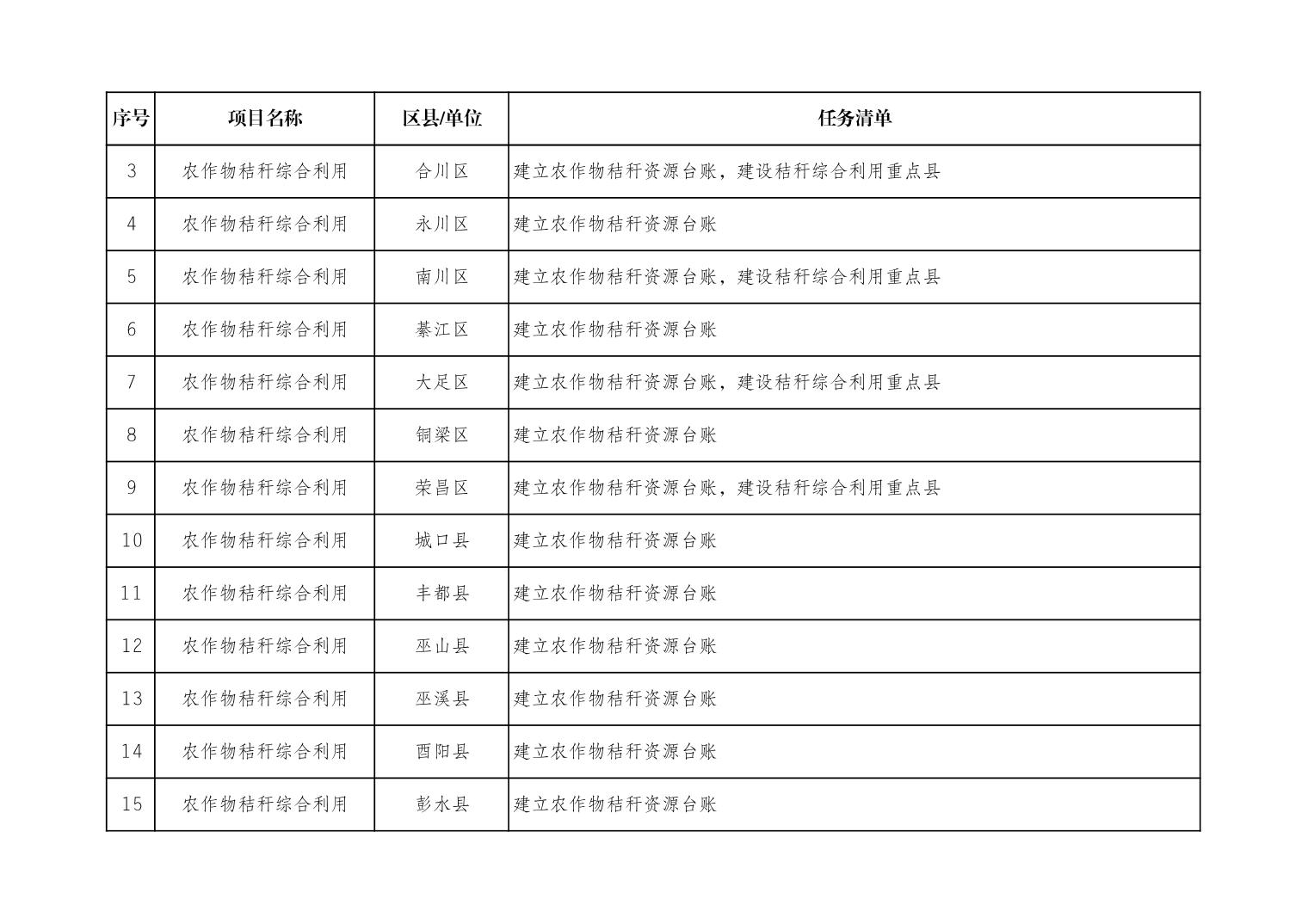 | 序号 | 项目名称 | 区县/单位 | 任务清单 |
|---|---|---|---|
| 3 | 农作物秸秆综合利用 | 合川区 | 建立农作物秸秆资源台账，建设秸秆综合利用重点县 |
| 4 | 农作物秸秆综合利用 | 永川区 | 建立农作物秸秆资源台账 |
| 5 | 农作物秸秆综合利用 | 南川区 | 建立农作物秸秆资源台账，建设秸秆综合利用重点县 |
| 6 | 农作物秸秆综合利用 | 綦江区 | 建立农作物秸秆资源台账 |
| 7 | 农作物秸秆综合利用 | 大足区 | 建立农作物秸秆资源台账，建设秸秆综合利用重点县 |
| 8 | 农作物秸秆综合利用 | 铜梁区 | 建立农作物秸秆资源台账 |
| 9 | 农作物秸秆综合利用 | 荣昌区 | 建立农作物秸秆资源台账，建设秸秆综合利用重点县 |
| 10 | 农作物秸秆综合利用 | 城口县 | 建立农作物秸秆资源台账 |
| 11 | 农作物秸秆综合利用 | 丰都县 | 建立农作物秸秆资源台账 |
| 12 | 农作物秸秆综合利用 | 巫山县 | 建立农作物秸秆资源台账 |
| 13 | 农作物秸秆综合利用 | 巫溪县 | 建立农作物秸秆资源台账 |
| 14 | 农作物秸秆综合利用 | 酉阳县 | 建立农作物秸秆资源台账 |
| 15 | 农作物秸秆综合利用 | 彭水县 | 建立农作物秸秆资源台账 |